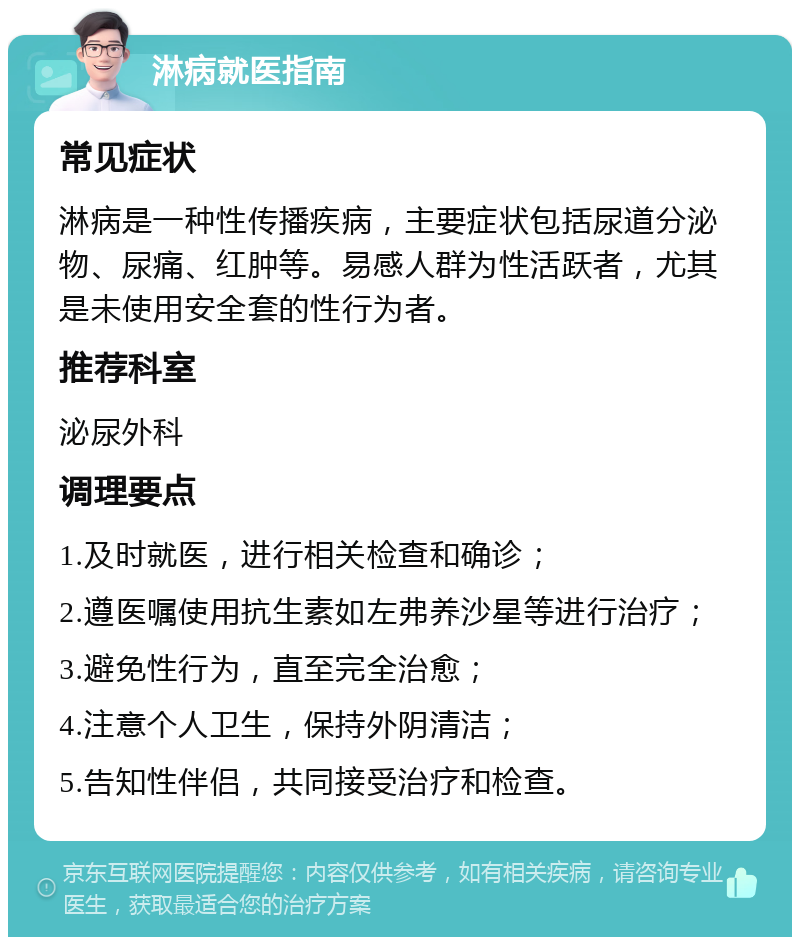 淋病就医指南

常见症状

淋病是一种性传播疾病，主要症状包括尿道分泌物、尿痛、红肿等。易感人群为性活跃者，尤其是未使用安全套的性行为者。

推荐科室

泌尿外科

调理要点

1.及时就医，进行相关检查和确诊；

2.遵医嘱使用抗生素如左弗养沙星等进行治疗；

3.避免性行为，直至完全治愈；

4.注意个人卫生，保持外阴清洁；

5.告知性伴侣，共同接受治疗和检查。

京东互联网医院提醒您：内容仅供参考，如有相关疾病，请咨询专业医生，获取最适合您的治疗方案